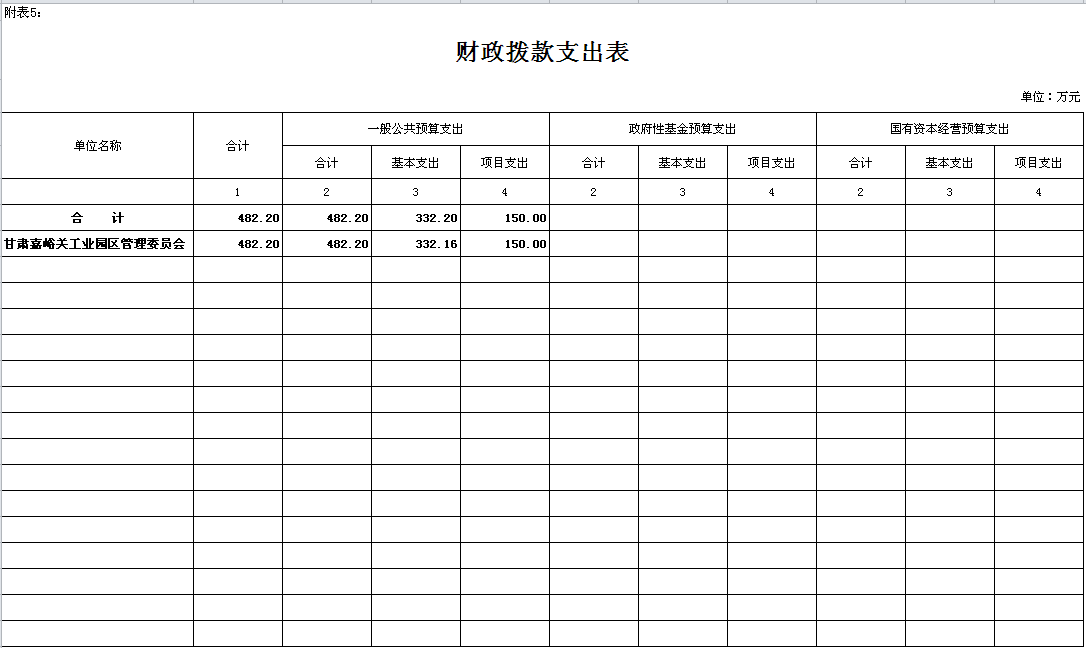 附表5：

财政拨款支出表

单位：万元

| 单位名称 | 合计 | 一般公共预算支出 | | | 政府性基金预算支出 | | | 国有资本经营预算支出 | | |
|---|---|---|---|---|---|---|---|---|---|---|
| | | 合计 | 基本支出 | 项目支出 | 合计 | 基本支出 | 项目支出 | 合计 | 基本支出 | 项目支出 |
| | 1 | 2 | 3 | 4 | 2 | 3 | 4 | 2 | 3 | 4 |
| 合　计 | 482.20 | 482.20 | 332.20 | 150.00 | | | | | | |
| 甘肃嘉峪关工业园区管理委员会 | 482.20 | 482.20 | 332.16 | 150.00 | | | | | | |